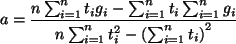 $a = \frac{n \sum_{i=1}^{n} t_i g_i - \sum_{i=1}^{n} t_i \sum_{i=1}^{n} g_i}{n \sum_{i=1}^{n} t_i^2 - \left(\sum_{i=1}^{n} t_i\right)^2}$